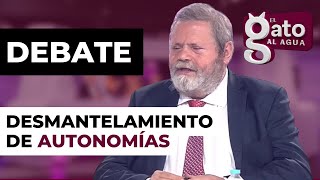 DEBATE

EL gato AL AGUA

DESMANTELAMIENTO DE AUTONOMÍAS